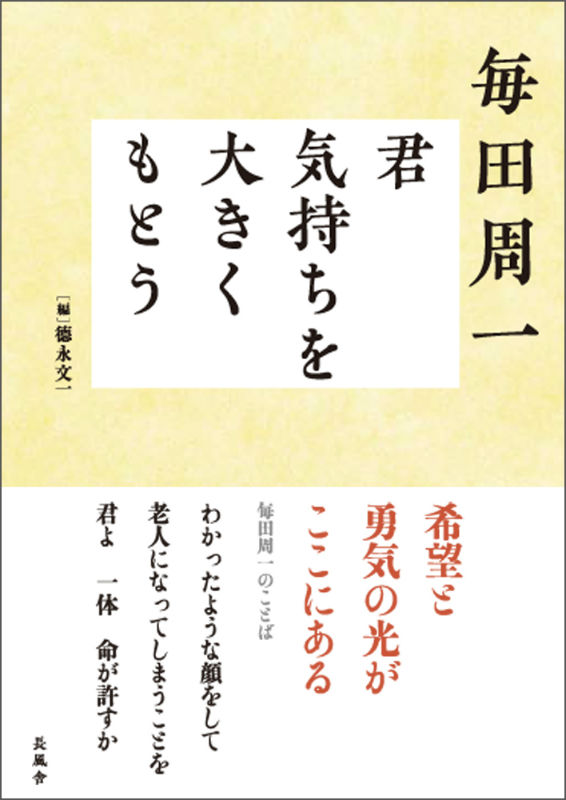 毎田周一

君
気持ちを
大きく
もとう

［編］徳永文一

希望と
勇気の光が
ここにある

毎田周一のことば

わかったような顔をして
老人になってしまうことを
君よ　一体　命が許すか

長風舎